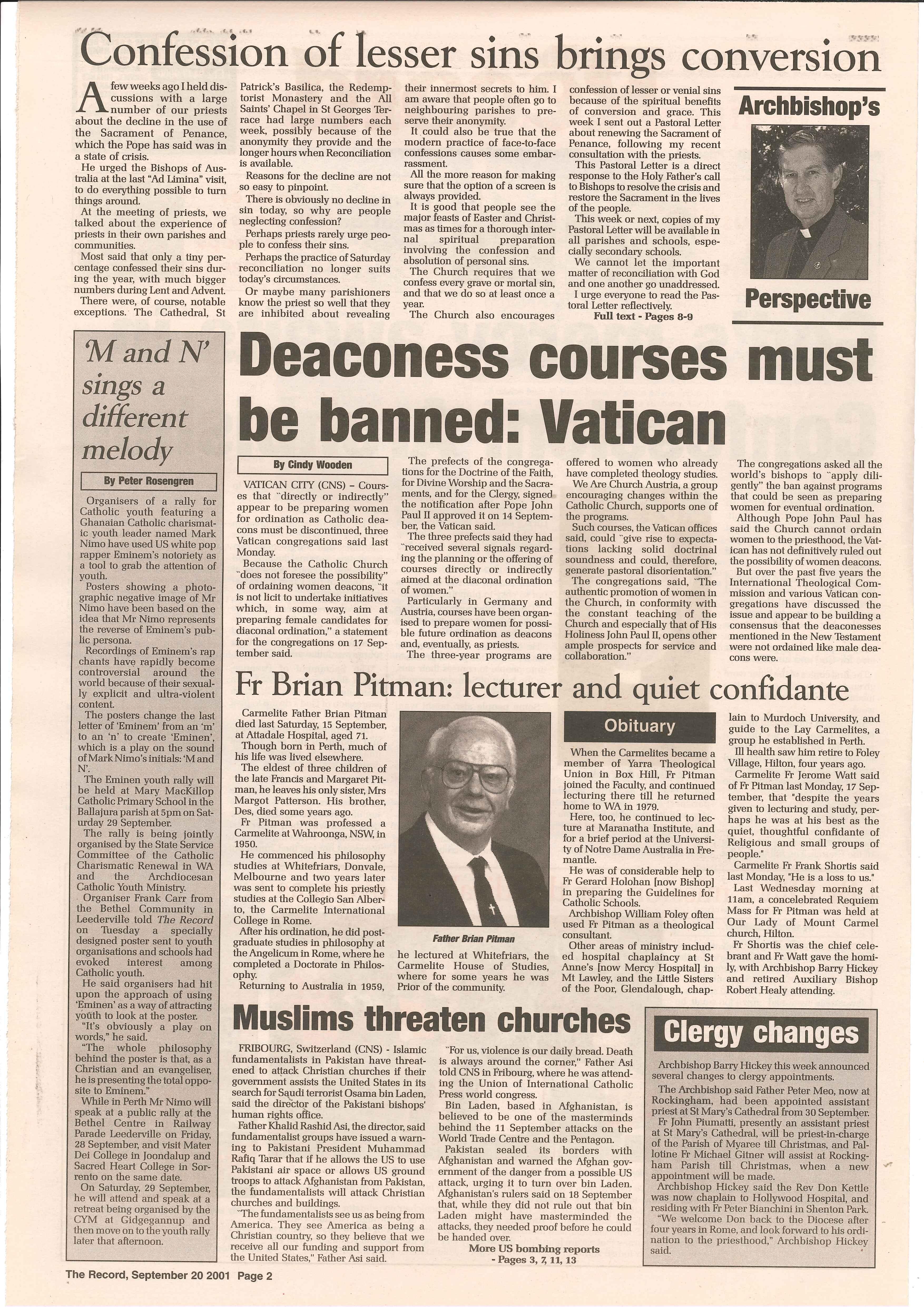 Confession of lesser sins brings conversion

A few weeks ago I held discussions with a large number of our priests about the decline in the use of the Sacrament of Penance, which the Pope has said was in a state of crisis.

He urged the Bishops of Australia at the last "Ad Limina" visit, to do everything possible to turn things around.

At the meeting of priests, we talked about the experience of priests in their own parishes and communities.

Most said that only a tiny percentage confessed their sins during the year, with much bigger numbers during Lent and Advent.

There were, of course, notable exceptions. The Cathedral, St Patrick's Basilica, the Redemptorist Monastery and the All Saints' Chapel in St Georges Terrace had large numbers each week, possibly because of the anonymity they provide and the longer hours when Reconciliation is available.

Reasons for the decline are not so easy to pinpoint.

There is obviously no decline in sin today, so why are people neglecting confession?

Perhaps priests rarely urge people to confess their sins.

Perhaps the practice of Saturday reconciliation no longer suits today's circumstances.

Or maybe many parishioners know the priest so well that they are inhibited about revealing their innermost secrets to him. I am aware that people often go to neighbouring parishes to preserve their anonymity.

It could also be true that the modern practice of face-to-face confessions causes some embarrassment.

All the more reason for making sure that the option of a screen is always provided.

It is good that people see the major feasts of Easter and Christmas as times for a thorough internal spiritual preparation involving the confession and absolution of personal sins.

The Church requires that we confess every grave or mortal sin, and that we do so at least once a year.

The Church also encourages confession of lesser or venial sins because of the spiritual benefits of conversion and grace. This week I sent out a Pastoral Letter about renewing the Sacrament of Penance, following my recent consultation with the priests.

This Pastoral Letter is a direct response to the Holy Father's call to Bishops to resolve the crisis and restore the Sacrament in the lives of the people.

This week or next, copies of my Pastoral Letter will be available in all parishes and schools, especially secondary schools.

We cannot let the important matter of reconciliation with God and one another go unaddressed.

I urge everyone to read the Pastoral Letter reflectively.

Full text - Pages 8-9

Archbishop's Perspective

'M and N' sings a different melody

By Peter Rosengren

Organisers of a rally for Catholic youth featuring a Ghanaian Catholic charismatic youth leader named Mark Nimo have used US white pop rapper Eminem's notoriety as a tool to grab the attention of youth.

Posters showing a photographic negative image of Mr Nimo have been based on the idea that Mr Nimo represents the reverse of Eminem's public persona.

Recordings of Eminem's rap chants have rapidly become controversial around the world because of their sexually explicit and ultra-violent content.

The posters change the last letter of 'Eminem' from an 'm' to an 'n' to create 'Eminen', which is a play on the sound of Mark Nimo's initials: 'M and N'.

The Eminen youth rally will be held at Mary MacKillop Catholic Primary School in the Ballajura parish at 5pm on Saturday 29 September.

The rally is being jointly organised by the State Service Committee of the Catholic Charismatic Renewal in WA and the Archdiocesan Catholic Youth Ministry.

Organiser Frank Carr from the Bethel Community in Leederville told The Record on Tuesday a specially designed poster sent to youth organisations and schools had evoked interest among Catholic youth.

He said organisers had hit upon the approach of using 'Eminen' as a way of attracting youth to look at the poster.

"It's obviously a play on words," he said.

"The whole philosophy behind the poster is that, as a Christian and an evangeliser, he is presenting the total opposite to Eminem."

While in Perth Mr Nimo will speak at a public rally at the Bethel Centre in Railway Parade Leederville on Friday, 28 September, and visit Mater Dei College in Joondalup and Sacred Heart College in Sorrento on the same date.

On Saturday, 29 September, he will attend and speak at a retreat being organised by the CYM at Gidgegannup and then move on to the youth rally later that afternoon.

Deaconess courses must be banned: Vatican

By Cindy Wooden

VATICAN CITY (CNS) – Courses that "directly or indirectly" appear to be preparing women for ordination as Catholic deacons must be discontinued, three Vatican congregations said last Monday.

Because the Catholic Church "does not foresee the possibility" of ordaining women deacons, "it is not licit to undertake initiatives which, in some way, aim at preparing female candidates for diaconal ordination," a statement for the congregations on 17 September said.

The prefects of the congregations for the Doctrine of the Faith, for Divine Worship and the Sacraments, and for the Clergy, signed the notification after Pope John Paul II approved it on 14 September, the Vatican said.

The three prefects said they had "received several signals regarding the planning or the offering of courses directly or indirectly aimed at the diaconal ordination of women."

Particularly in Germany and Austria, courses have been organised to prepare women for possible future ordination as deacons and, eventually, as priests.

The three-year programs are offered to women who already have completed theology studies.

We Are Church Austria, a group encouraging changes within the Catholic Church, supports one of the programs.

Such courses, the Vatican offices said, could "give rise to expectations lacking solid doctrinal soundness and could, therefore, generate pastoral disorientation."

The congregations said, "The authentic promotion of women in the Church, in conformity with the constant teaching of the Church and especially that of His Holiness John Paul II, opens other ample prospects for service and collaboration."

The congregations asked all the world's bishops to "apply diligently" the ban against programs that could be seen as preparing women for eventual ordination.

Although Pope John Paul has said the Church cannot ordain women to the priesthood, the Vatican has not definitively ruled out the possibility of women deacons.

But over the past five years the International Theological Commission and various Vatican congregations have discussed the issue and appear to be building a consensus that the deaconesses mentioned in the New Testament were not ordained like male deacons were.

Fr Brian Pitman: lecturer and quiet confidante

Carmelite Father Brian Pitman died last Saturday, 15 September, at Attadale Hospital, aged 71.

Though born in Perth, much of his life was lived elsewhere.

The eldest of three children of the late Francis and Margaret Pitman, he leaves his only sister, Mrs Margot Patterson. His brother, Des, died some years ago.

Fr Pitman was professed a Carmelite at Wahroonga, NSW, in 1950.

He commenced his philosophy studies at Whitefriars, Donvale, Melbourne and two years later was sent to complete his priestly studies at the Collegio San Alberto, the Carmelite International College in Rome.

After his ordination, he did postgraduate studies in philosophy at the Angelicum in Rome, where he completed a Doctorate in Philosophy.

Returning to Australia in 1959, he lectured at Whitefriars, the Carmelite House of Studies, where for some years he was Prior of the community.

Father Brian Pitman

Obituary

When the Carmelites became a member of Yarra Theological Union in Box Hill, Fr Pitman joined the Faculty, and continued lecturing there till he returned home to WA in 1979.

Here, too, he continued to lecture at Maranatha Institute, and for a brief period at the University of Notre Dame Australia in Fremantle.

He was of considerable help to Fr Gerard Holohan [now Bishop] in preparing the Guidelines for Catholic Schools.

Archbishop William Foley often used Fr Pitman as a theological consultant.

Other areas of ministry included hospital chaplaincy at St Anne's [now Mercy Hospital] in Mt Lawley, and the Little Sisters of the Poor, Glendalough, chaplain to Murdoch University, and guide to the Lay Carmelites, a group he established in Perth.

Ill health saw him retire to Foley Village, Hilton, four years ago.

Carmelite Fr Jerome Watt said of Fr Pitman last Monday, 17 September, that "despite the years given to lecturing and study, perhaps he was at his best as the quiet, thoughtful confidante of Religious and small groups of people."

Carmelite Fr Frank Shortis said last Monday, "He is a loss to us."

Last Wednesday morning at 11am, a concelebrated Requiem Mass for Fr Pitman was held at Our Lady of Mount Carmel church, Hilton.

Fr Shortis was the chief celebrant and Fr Watt gave the homily, with Archbishop Barry Hickey and retired Auxiliary Bishop Robert Healy attending.

Muslims threaten churches

FRIBOURG, Switzerland (CNS) - Islamic fundamentalists in Pakistan have threatened to attack Christian churches if their government assists the United States in its search for Saudi terrorist Osama bin Laden, said the director of the Pakistani bishops' human rights office.

Father Khalid Rashid Asi, the director, said fundamentalist groups have issued a warning to Pakistani President Muhammad Rafiq Tarar that if he allows the US to use Pakistani air space or allows US ground troops to attack Afghanistan from Pakistan, the fundamentalists will attack Christian churches and buildings.

"The fundamentalists see us as being from America. They see America as being a Christian country, so they believe that we receive all our funding and support from the United States," Father Asi said.

"For us, violence is our daily bread. Death is always around the corner," Father Asi told CNS in Fribourg, where he was attending the Union of International Catholic Press world congress.

Bin Laden, based in Afghanistan, is believed to be one of the masterminds behind the 11 September attacks on the World Trade Centre and the Pentagon.

Pakistan sealed its borders with Afghanistan and warned the Afghan government of the danger from a possible US attack, urging it to turn over bin Laden. Afghanistan's rulers said on 18 September that, while they did not rule out that bin Laden might have masterminded the attacks, they needed proof before he could be handed over.

More US bombing reports - Pages 3, 7, 11, 13

Clergy changes

Archbishop Barry Hickey this week announced several changes to clergy appointments.

The Archbishop said Father Peter Meo, now at Rockingham, had been appointed assistant priest at St Mary's Cathedral from 30 September.

Fr John Piumatti, presently an assistant priest at St Mary's Cathedral, will be priest-in-charge of the Parish of Myaree till Christmas, and Pallotine Fr Michael Gitner will assist at Rockingham Parish till Christmas, when a new appointment will be made.

Archbishop Hickey said the Rev Don Kettle was now chaplain to Hollywood Hospital, and residing with Fr Peter Bianchini in Shenton Park.

"We welcome Don back to the Diocese after four years in Rome, and look forward to his ordination to the priesthood," Archbishop Hickey said.

The Record, September 20 2001 Page 2